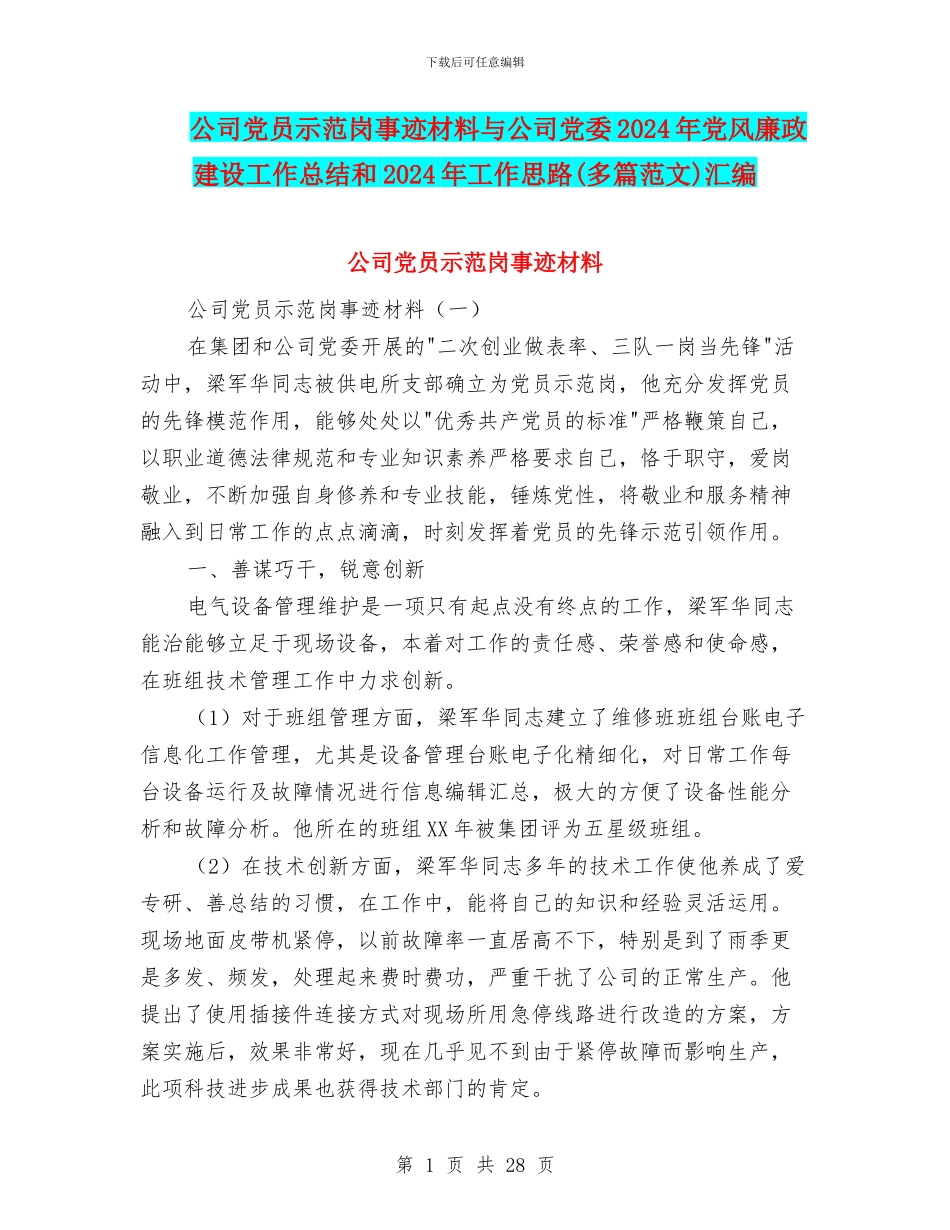 下载后可任意编辑

公司党员示范岗事迹材料与公司党委2024年党风廉政建设工作总结和2024年工作思路(多篇范文)汇编

公司党员示范岗事迹材料

公司党员示范岗事迹材料（一）

在集团和公司党委开展的"二次创业做表率、三队一岗当先锋"活动中，梁军华同志被供电所支部确立为党员示范岗，他充分发挥党员的先锋模范作用，能够处处以"优秀共产党员的标准"严格鞭策自己，以职业道德法律规范和专业知识素养严格要求自己，恪于职守，爱岗敬业，不断加强自身修养和专业技能，锤炼党性，将敬业和服务精神融入到日常工作的点点滴滴，时刻发挥着党员的先锋示范引领作用。

一、善谋巧干，锐意创新

电气设备管理维护是一项只有起点没有终点的工作，梁军华同志能治能够立足于现场设备，本着对工作的责任感、荣誉感和使命感，在班组技术管理工作中力求创新。

（1）对于班组管理方面，梁军华同志建立了维修班班组台账电子信息化工作管理，尤其是设备管理台账电子化精细化，对日常工作每台设备运行及故障情况进行信息编辑汇总，极大的方便了设备性能分析和故障分析。他所在的班组XX年被集团评为五星级班组。

（2）在技术创新方面，梁军华同志多年的技术工作使他养成了爱专研、善总结的习惯，在工作中，能将自己的知识和经验灵活运用。现场地面皮带机紧停，以前故障率一直居高不下，特别是到了雨季更是多发、频发，处理起来费时费功，严重干扰了公司的正常生产。他提出了使用插接件连接方式对现场所用急停线路进行改造的方案，方案实施后，效果非常好，现在几乎见不到由于紧停故障而影响生产，此项科技进步成果也获得技术部门的肯定。

第 1 页 共 28 页